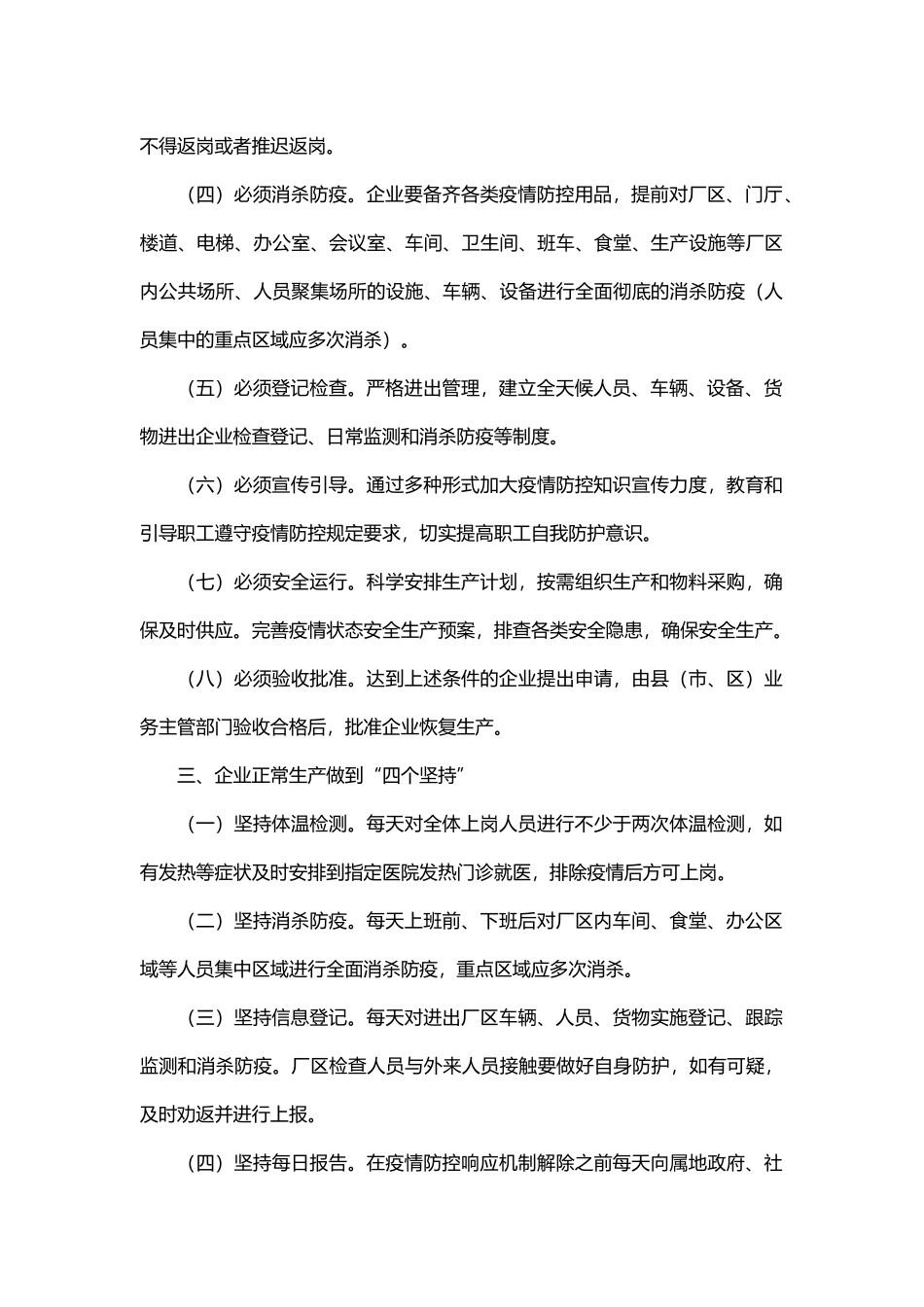 不得返岗或者推迟返岗。

（四）必须消杀防疫。企业要备齐各类疫情防控用品，提前对厂区、门厅、楼道、电梯、办公室、会议室、车间、卫生间、班车、食堂、生产设施等厂区内公共场所、人员聚集场所的设施、车辆、设备进行全面彻底的消杀防疫（人员集中的重点区域应多次消杀）。

（五）必须登记检查。严格进出管理，建立全天候人员、车辆、设备、货物进出企业检查登记、日常监测和消杀防疫等制度。

（六）必须宣传引导。通过多种形式加大疫情防控知识宣传力度，教育和引导职工遵守疫情防控规定要求，切实提高职工自我防护意识。

（七）必须安全运行。科学安排生产计划，按需组织生产和物料采购，确保及时供应。完善疫情状态安全生产预案，排查各类安全隐患，确保安全生产。

（八）必须验收批准。达到上述条件的企业提出申请，由县（市、区）业务主管部门验收合格后，批准企业恢复生产。

三、企业正常生产做到“四个坚持”

（一）坚持体温检测。每天对全体上岗人员进行不少于两次体温检测，如有发热等症状及时安排到指定医院发热门诊就医，排除疫情后方可上岗。

（二）坚持消杀防疫。每天上班前、下班后对厂区内车间、食堂、办公区域等人员集中区域进行全面消杀防疫，重点区域应多次消杀。

（三）坚持信息登记。每天对进出厂区车辆、人员、货物实施登记、跟踪监测和消杀防疫。厂区检查人员与外来人员接触要做好自身防护，如有可疑，及时劝返并进行上报。

（四）坚持每日报告。在疫情防控响应机制解除之前每天向属地政府、社